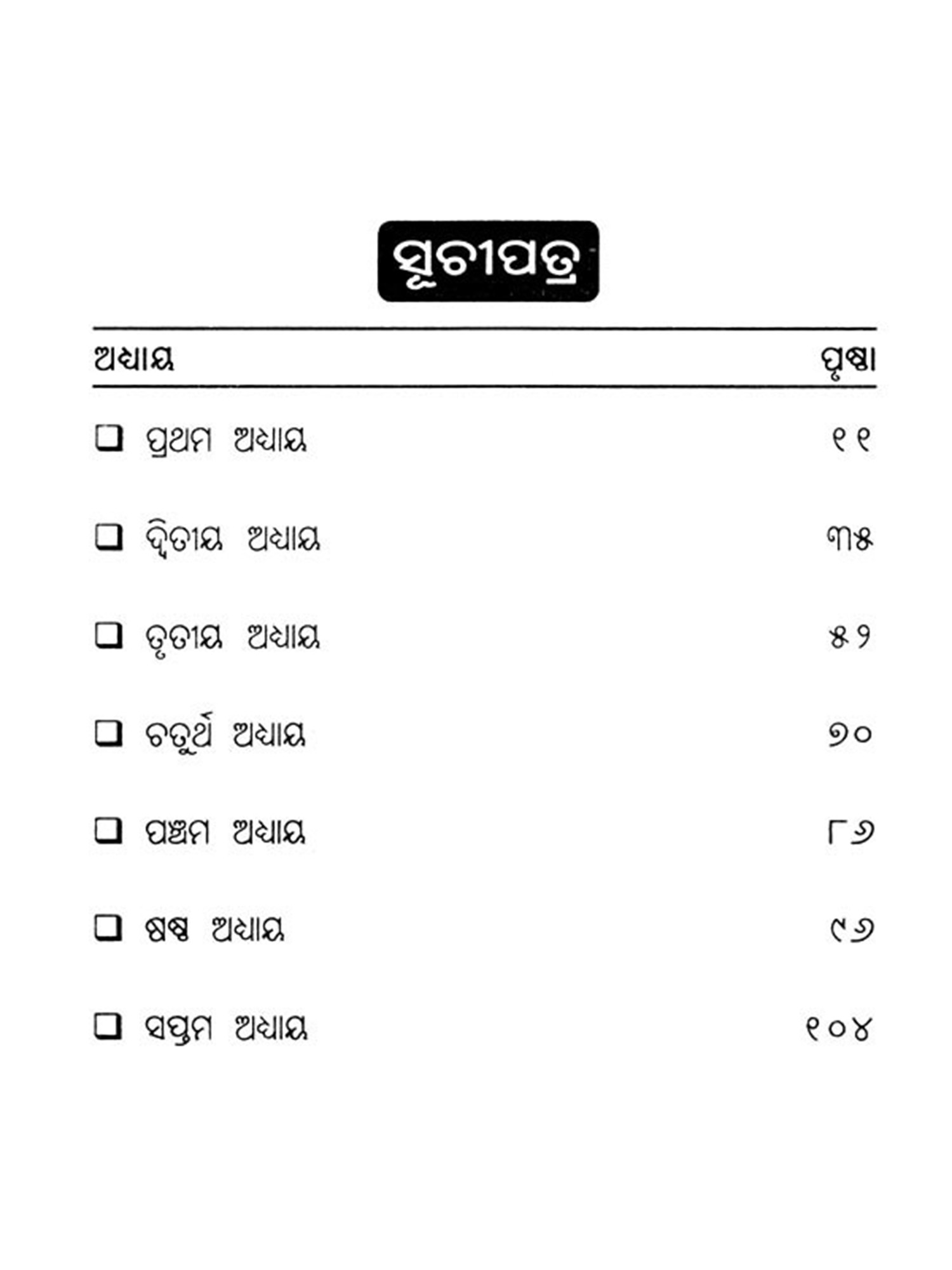 ସୂଚୀପତ୍ର

| ଅଧ୍ୟାୟ | ପୃଷ୍ଠା |
|---|---|
| ❑ ପ୍ରଥମ ଅଧ୍ୟାୟ | ୧୧ |
| ❑ ଦ୍ୱିତୀୟ ଅଧ୍ୟାୟ | ୩୫ |
| ❑ ତୃତୀୟ ଅଧ୍ୟାୟ | ୫୨ |
| ❑ ଚତୁର୍ଥ ଅଧ୍ୟାୟ | ୭୦ |
| ❑ ପଞ୍ଚମ ଅଧ୍ୟାୟ | ୮୬ |
| ❑ ଷଷ୍ଠ ଅଧ୍ୟାୟ | ୯୬ |
| ❑ ସପ୍ତମ ଅଧ୍ୟାୟ | ୧୦୪ |